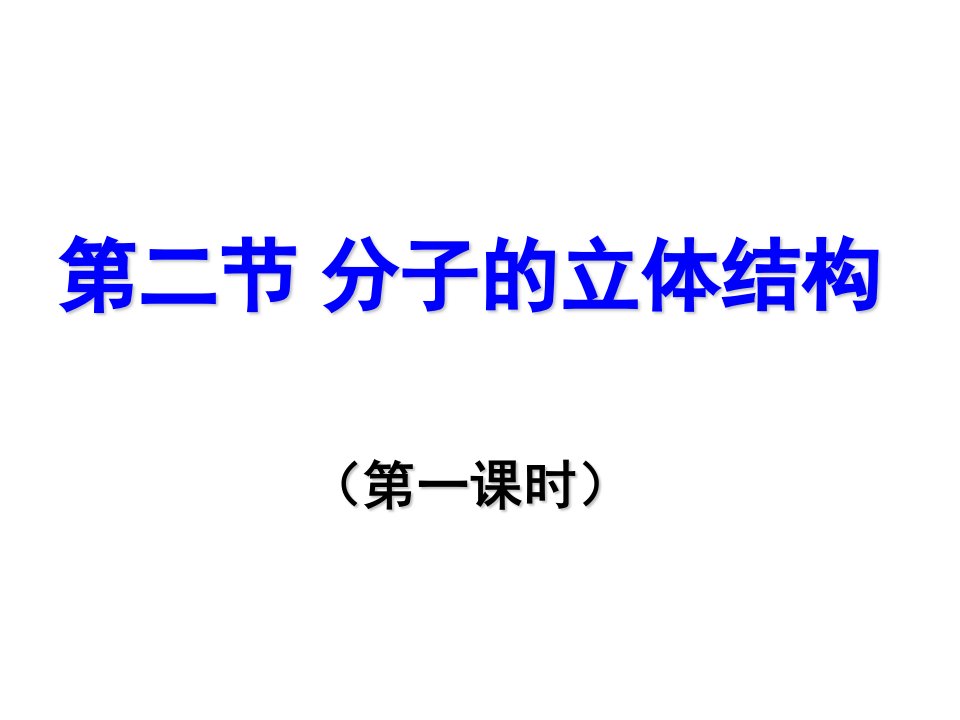 第二节 分子的立体结构

（第一课时）